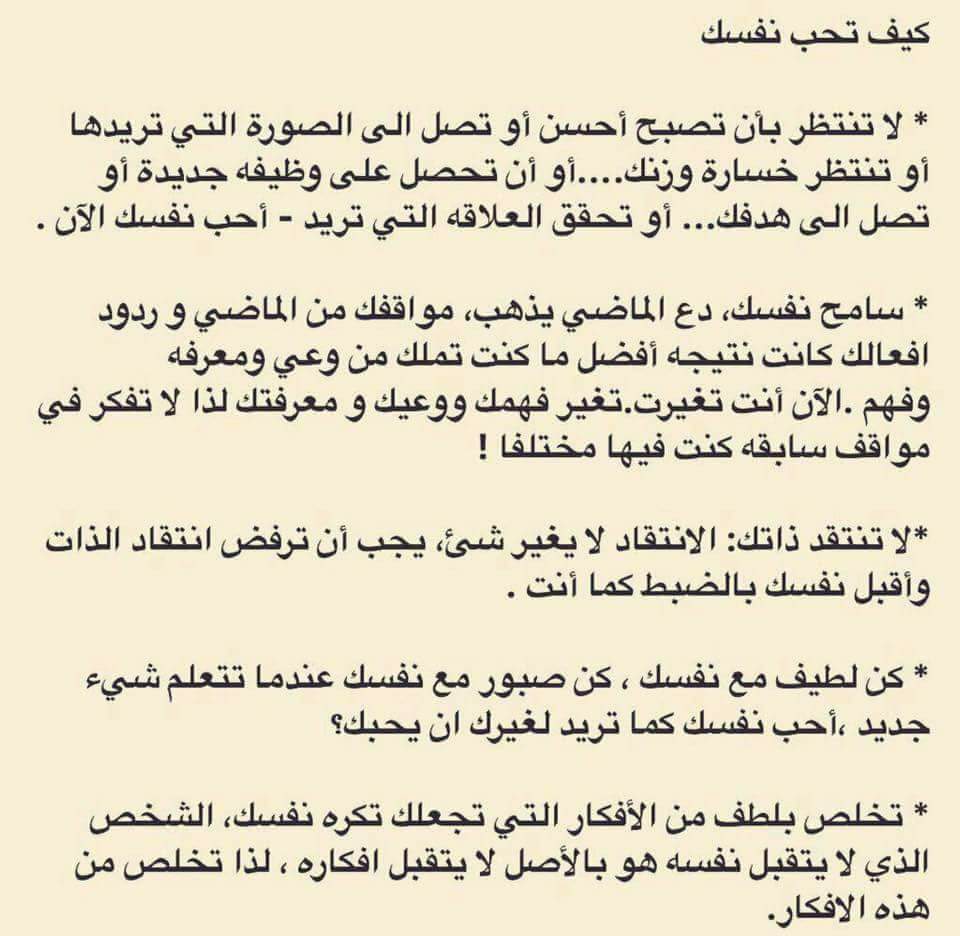 كيف تحب نفسك

* لا تنتظر بأن تصبح أحسن أو تصل الى الصورة التي تريدها أو تنتظر خسارة وزنك....أو أن تحصل على وظيفه جديدة أو تصل الى هدفك... أو تحقق العلاقه التي تريد - أحب نفسك الآن .

* سامح نفسك، دع الماضي يذهب، مواقفك من الماضي و ردود افعالك كانت نتيجه أفضل ما كنت تملك من وعي ومعرفه وفهم .الآن أنت تغيرت.تغير فهمك ووعيك و معرفتك لذا لا تفكر في مواقف سابقه كنت فيها مختلفا !

*لا تنتقد ذاتك: الانتقاد لا يغير شئ، يجب أن ترفض انتقاد الذات وأقبل نفسك بالضبط كما أنت .

* كن لطيف مع نفسك ، كن صبور مع نفسك عندما تتعلم شيء جديد ،أحب نفسك كما تريد لغيرك ان يحبك؟

* تخلص بلطف من الأفكار التي تجعلك تكره نفسك، الشخص الذي لا يتقبل نفسه هو بالأصل لا يتقبل افكاره ، لذا تخلص من هذه الافكار.